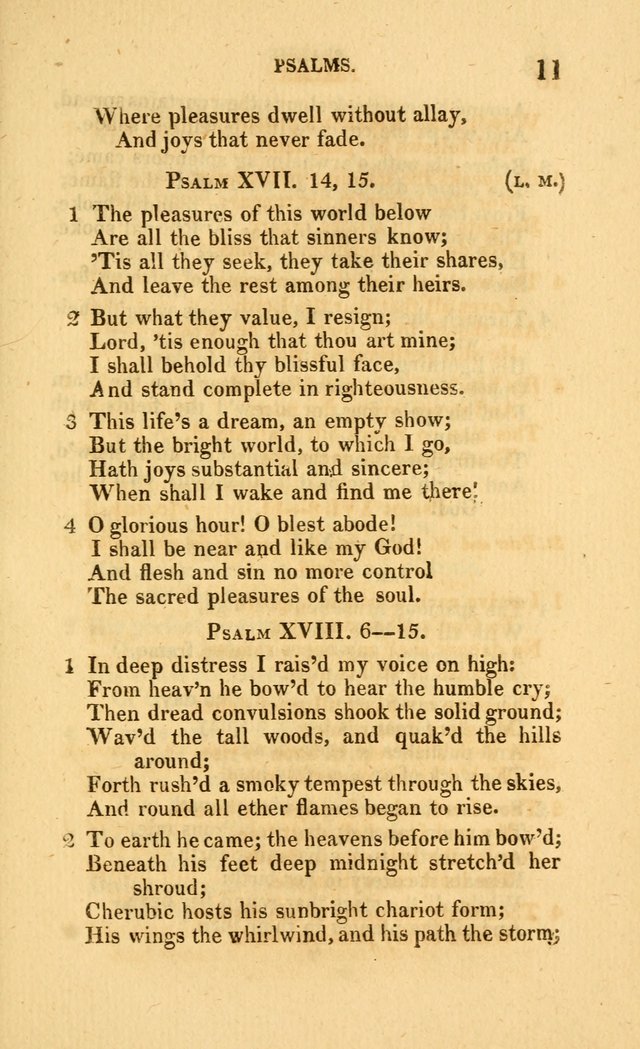 PSALMS. 11

Where pleasures dwell without allay,
And joys that never fade.

PSALM XVII. 14, 15. (L. M.)

1 The pleasures of this world below
Are all the bliss that sinners know;
'Tis all they seek, they take their shares,
And leave the rest among their heirs.

2 But what they value, I resign;
Lord, 'tis enough that thou art mine;
I shall behold thy blissful face,
And stand complete in righteousness.

3 This life's a dream, an empty show;
But the bright world, to which I go,
Hath joys substantial and sincere;
When shall I wake and find me there!

4 O glorious hour! O blest abode!
I shall be near and like my God!
And flesh and sin no more control
The sacred pleasures of the soul.

PSALM XVIII. 6—15.

1 In deep distress I rais'd my voice on high:
From heav'n he bow'd to hear the humble cry;
Then dread convulsions shook the solid ground;
Wav'd the tall woods, and quak'd the hills around;
Forth rush'd a smoky tempest through the skies,
And round all ether flames began to rise.

2 To earth he came; the heavens before him bow'd;
Beneath his feet deep midnight stretch'd her shroud;
Cherubic hosts his sunbright chariot form;
His wings the whirlwind, and his path the storm;